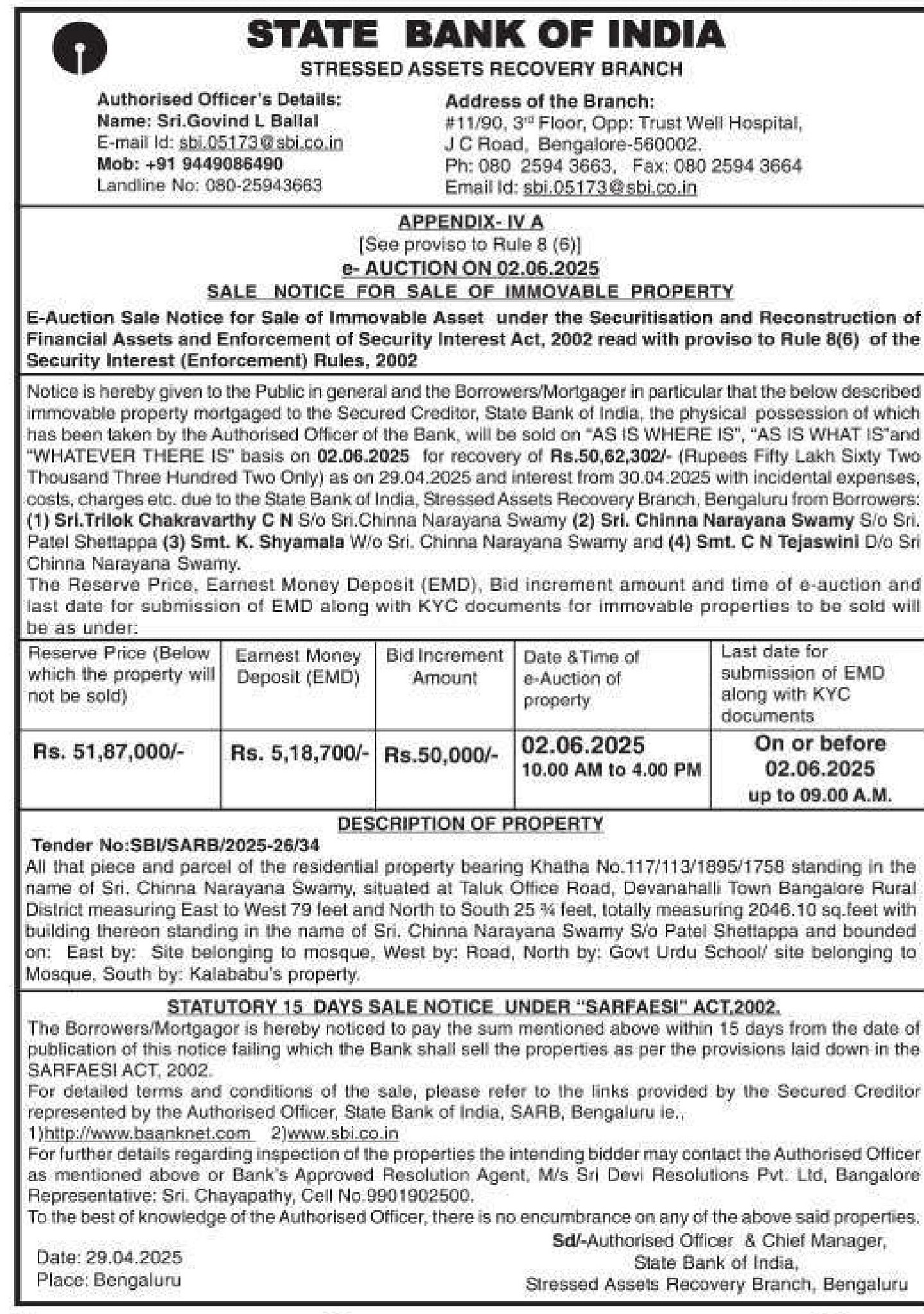 STATE BANK OF INDIA

STRESSED ASSETS RECOVERY BRANCH

Authorised Officer's Details:
Name: Sri.Govind L Ballal
E-mail Id: sbi.05173@sbi.co.in
Mob: +91 9449086490
Landline No: 080-25943663

Address of the Branch:
#11/90, 3rd Floor, Opp: Trust Well Hospital,
J C Road, Bengalore-560002.
Ph: 080 2594 3663, Fax: 080 2594 3664
Email Id: sbi.05173@sbi.co.in

APPENDIX- IV A
[See proviso to Rule 8 (6)]
e- AUCTION ON 02.06.2025
SALE NOTICE FOR SALE OF IMMOVABLE PROPERTY

E-Auction Sale Notice for Sale of Immovable Asset under the Securitisation and Reconstruction of Financial Assets and Enforcement of Security Interest Act, 2002 read with proviso to Rule 8(6) of the Security Interest (Enforcement) Rules, 2002

Notice is hereby given to the Public in general and the Borrowers/Mortgager in particular that the below described immovable property mortgaged to the Secured Creditor, State Bank of India, the physical possession of which has been taken by the Authorised Officer of the Bank, will be sold on "AS IS WHERE IS", "AS IS WHAT IS"and "WHATEVER THERE IS" basis on 02.06.2025 for recovery of Rs.50,62,302/- (Rupees Fifty Lakh Sixty Two Thousand Three Hundred Two Only) as on 29.04.2025 and interest from 30.04.2025 with incidental expenses, costs, charges etc. due to the State Bank of India, Stressed Assets Recovery Branch, Bengaluru from Borrowers: (1) Sri.Trilok Chakravarthy C N S/o Sri.Chinna Narayana Swamy (2) Sri. Chinna Narayana Swamy S/o Sri. Patel Shettappa (3) Smt. K. Shyamala W/o Sri. Chinna Narayana Swamy and (4) Smt. C N Tejaswini D/o Sri Chinna Narayana Swamy.
The Reserve Price, Earnest Money Deposit (EMD), Bid increment amount and time of e-auction and last date for submission of EMD along with KYC documents for immovable properties to be sold will be as under:

| Reserve Price (Below which the property will not be sold) | Earnest Money Deposit (EMD) | Bid Increment Amount | Date &Time of e-Auction of property | Last date for submission of EMD along with KYC documents |
|---|---|---|---|---|
| Rs. 51,87,000/- | Rs. 5,18,700/- | Rs.50,000/- | 02.06.2025 10.00 AM to 4.00 PM | On or before 02.06.2025 up to 09.00 A.M. |

DESCRIPTION OF PROPERTY

Tender No:SBI/SARB/2025-26/34
All that piece and parcel of the residential property bearing Khatha No.117/113/1895/1758 standing in the name of Sri. Chinna Narayana Swamy, situated at Taluk Office Road, Devanahalli Town Bangalore Rural District measuring East to West 79 feet and North to South 25 ¾ feet, totally measuring 2046.10 sq.feet with building thereon standing in the name of Sri. Chinna Narayana Swamy S/o Patel Shettappa and bounded on: East by: Site belonging to mosque, West by: Road, North by: Govt Urdu School/ site belonging to Mosque, South by: Kalababu's property.

STATUTORY 15 DAYS SALE NOTICE UNDER "SARFAESI" ACT,2002.
The Borrowers/Mortgagor is hereby noticed to pay the sum mentioned above within 15 days from the date of publication of this notice failing which the Bank shall sell the properties as per the provisions laid down in the SARFAESI ACT, 2002.
For detailed terms and conditions of the sale, please refer to the links provided by the Secured Creditor represented by the Authorised Officer, State Bank of India, SARB, Bengaluru ie.,
1)http://www.baanknet.com 2)www.sbi.co.in
For further details regarding inspection of the properties the intending bidder may contact the Authorised Officer as mentioned above or Bank's Approved Resolution Agent, M/s Sri Devi Resolutions Pvt. Ltd, Bangalore Representative: Sri. Chayapathy, Cell No.9901902500.
To the best of knowledge of the Authorised Officer, there is no encumbrance on any of the above said properties.

Date: 29.04.2025
Place: Bengaluru

Sd/-Authorised Officer & Chief Manager,
State Bank of India,
Stressed Assets Recovery Branch, Bengaluru